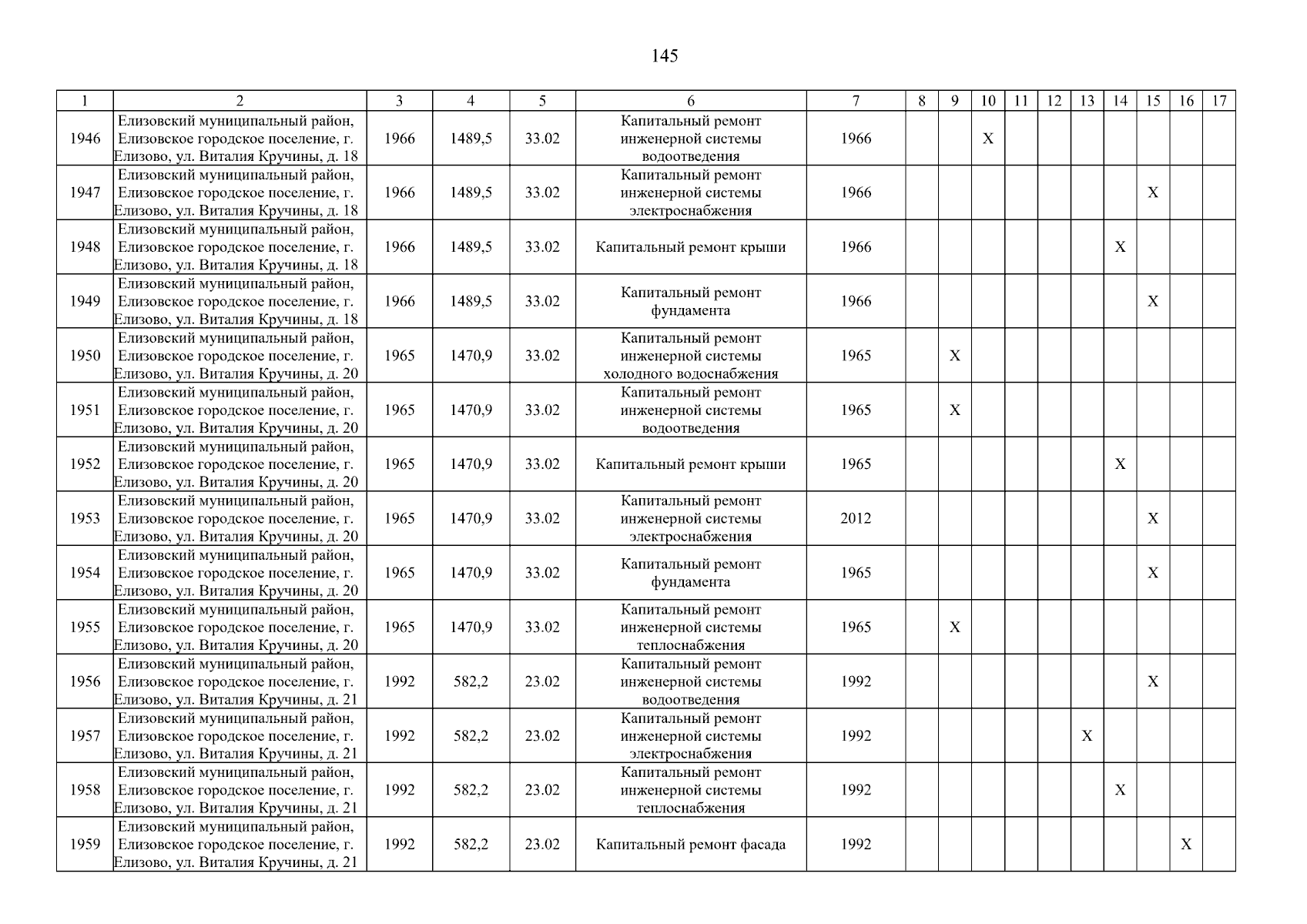 145

| 1 | 2 | 3 | 4 | 5 | 6 | 7 | 8 | 9 | 10 | 11 | 12 | 13 | 14 | 15 | 16 | 17 |
|---|---|---|---|---|---|---|---|---|---|---|---|---|---|---|---|---|
| 1946 | Елизовский муниципальный район, Елизовское городское поселение, г. Елизово, ул. Виталия Кручины, д. 18 | 1966 | 1489,5 | 33.02 | Капитальный ремонт инженерной системы водоотведения | 1966 | | | X | | | | | | | |
| 1947 | Елизовский муниципальный район, Елизовское городское поселение, г. Елизово, ул. Виталия Кручины, д. 18 | 1966 | 1489,5 | 33.02 | Капитальный ремонт инженерной системы электроснабжения | 1966 | | | | | | | | X | | |
| 1948 | Елизовский муниципальный район, Елизовское городское поселение, г. Елизово, ул. Виталия Кручины, д. 18 | 1966 | 1489,5 | 33.02 | Капитальный ремонт крыши | 1966 | | | | | | | X | | | |
| 1949 | Елизовский муниципальный район, Елизовское городское поселение, г. Елизово, ул. Виталия Кручины, д. 18 | 1966 | 1489,5 | 33.02 | Капитальный ремонт фундамента | 1966 | | | | | | | | X | | |
| 1950 | Елизовский муниципальный район, Елизовское городское поселение, г. Елизово, ул. Виталия Кручины, д. 20 | 1965 | 1470,9 | 33.02 | Капитальный ремонт инженерной системы холодного водоснабжения | 1965 | | X | | | | | | | | |
| 1951 | Елизовский муниципальный район, Елизовское городское поселение, г. Елизово, ул. Виталия Кручины, д. 20 | 1965 | 1470,9 | 33.02 | Капитальный ремонт инженерной системы водоотведения | 1965 | | X | | | | | | | | |
| 1952 | Елизовский муниципальный район, Елизовское городское поселение, г. Елизово, ул. Виталия Кручины, д. 20 | 1965 | 1470,9 | 33.02 | Капитальный ремонт крыши | 1965 | | | | | | | X | | | |
| 1953 | Елизовский муниципальный район, Елизовское городское поселение, г. Елизово, ул. Виталия Кручины, д. 20 | 1965 | 1470,9 | 33.02 | Капитальный ремонт инженерной системы электроснабжения | 2012 | | | | | | | | X | | |
| 1954 | Елизовский муниципальный район, Елизовское городское поселение, г. Елизово, ул. Виталия Кручины, д. 20 | 1965 | 1470,9 | 33.02 | Капитальный ремонт фундамента | 1965 | | | | | | | | X | | |
| 1955 | Елизовский муниципальный район, Елизовское городское поселение, г. Елизово, ул. Виталия Кручины, д. 20 | 1965 | 1470,9 | 33.02 | Капитальный ремонт инженерной системы теплоснабжения | 1965 | | X | | | | | | | | |
| 1956 | Елизовский муниципальный район, Елизовское городское поселение, г. Елизово, ул. Виталия Кручины, д. 21 | 1992 | 582,2 | 23.02 | Капитальный ремонт инженерной системы водоотведения | 1992 | | | | | | | | X | | |
| 1957 | Елизовский муниципальный район, Елизовское городское поселение, г. Елизово, ул. Виталия Кручины, д. 21 | 1992 | 582,2 | 23.02 | Капитальный ремонт инженерной системы электроснабжения | 1992 | | | | | | X | | | | |
| 1958 | Елизовский муниципальный район, Елизовское городское поселение, г. Елизово, ул. Виталия Кручины, д. 21 | 1992 | 582,2 | 23.02 | Капитальный ремонт инженерной системы теплоснабжения | 1992 | | | | | | | X | | | |
| 1959 | Елизовский муниципальный район, Елизовское городское поселение, г. Елизово, ул. Виталия Кручины, д. 21 | 1992 | 582,2 | 23.02 | Капитальный ремонт фасада | 1992 | | | | | | | | | X | |